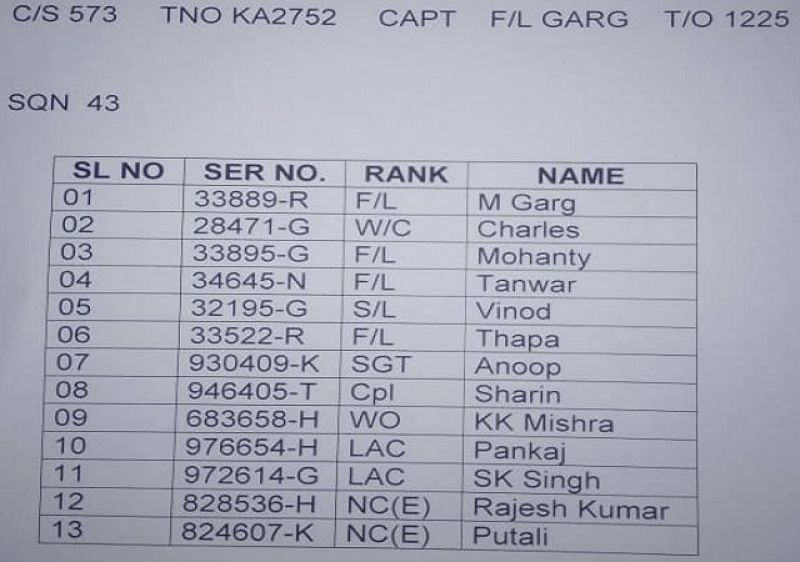 C/S 573    TNO KA2752    CAPT    F/L GARG    T/O 1225

SQN 43

| SL NO | SER NO. | RANK | NAME |
|---|---|---|---|
| 01 | 33889-R | F/L | M Garg |
| 02 | 28471-G | W/C | Charles |
| 03 | 33895-G | F/L | Mohanty |
| 04 | 34645-N | F/L | Tanwar |
| 05 | 32195-G | S/L | Vinod |
| 06 | 33522-R | F/L | Thapa |
| 07 | 930409-K | SGT | Anoop |
| 08 | 946405-T | Cpl | Sharin |
| 09 | 683658-H | WO | KK Mishra |
| 10 | 976654-H | LAC | Pankaj |
| 11 | 972614-G | LAC | SK Singh |
| 12 | 828536-H | NC(E) | Rajesh Kumar |
| 13 | 824607-K | NC(E) | Putali |